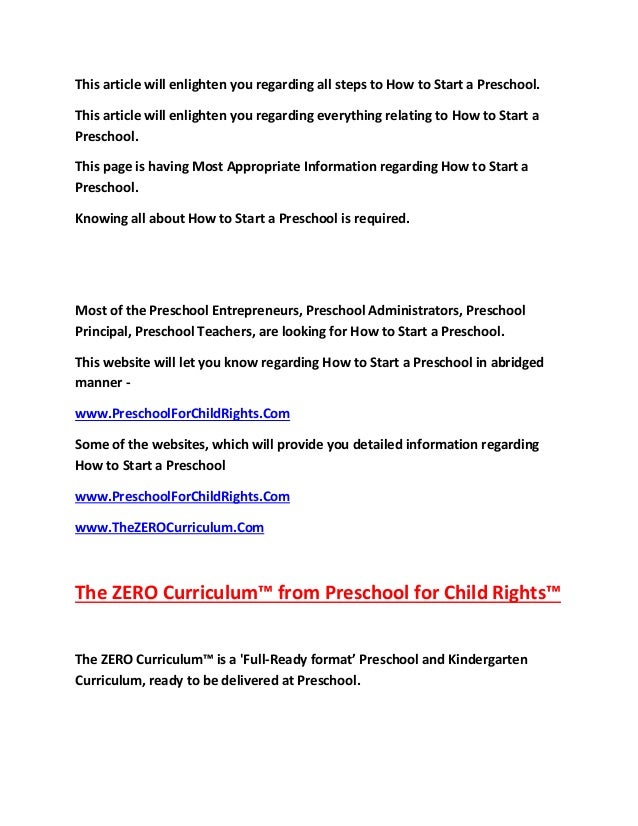 This article will enlighten you regarding all steps to How to Start a Preschool.

This article will enlighten you regarding everything relating to How to Start a Preschool.

This page is having Most Appropriate Information regarding How to Start a Preschool.

Knowing all about How to Start a Preschool is required.

Most of the Preschool Entrepreneurs, Preschool Administrators, Preschool Principal, Preschool Teachers, are looking for How to Start a Preschool.

This website will let you know regarding How to Start a Preschool in abridged manner -

www.PreschoolForChildRights.Com

Some of the websites, which will provide you detailed information regarding How to Start a Preschool

www.PreschoolForChildRights.Com

www.TheZEROCurriculum.Com

The ZERO Curriculum™ from Preschool for Child Rights™

The ZERO Curriculum™ is a 'Full-Ready format' Preschool and Kindergarten Curriculum, ready to be delivered at Preschool.